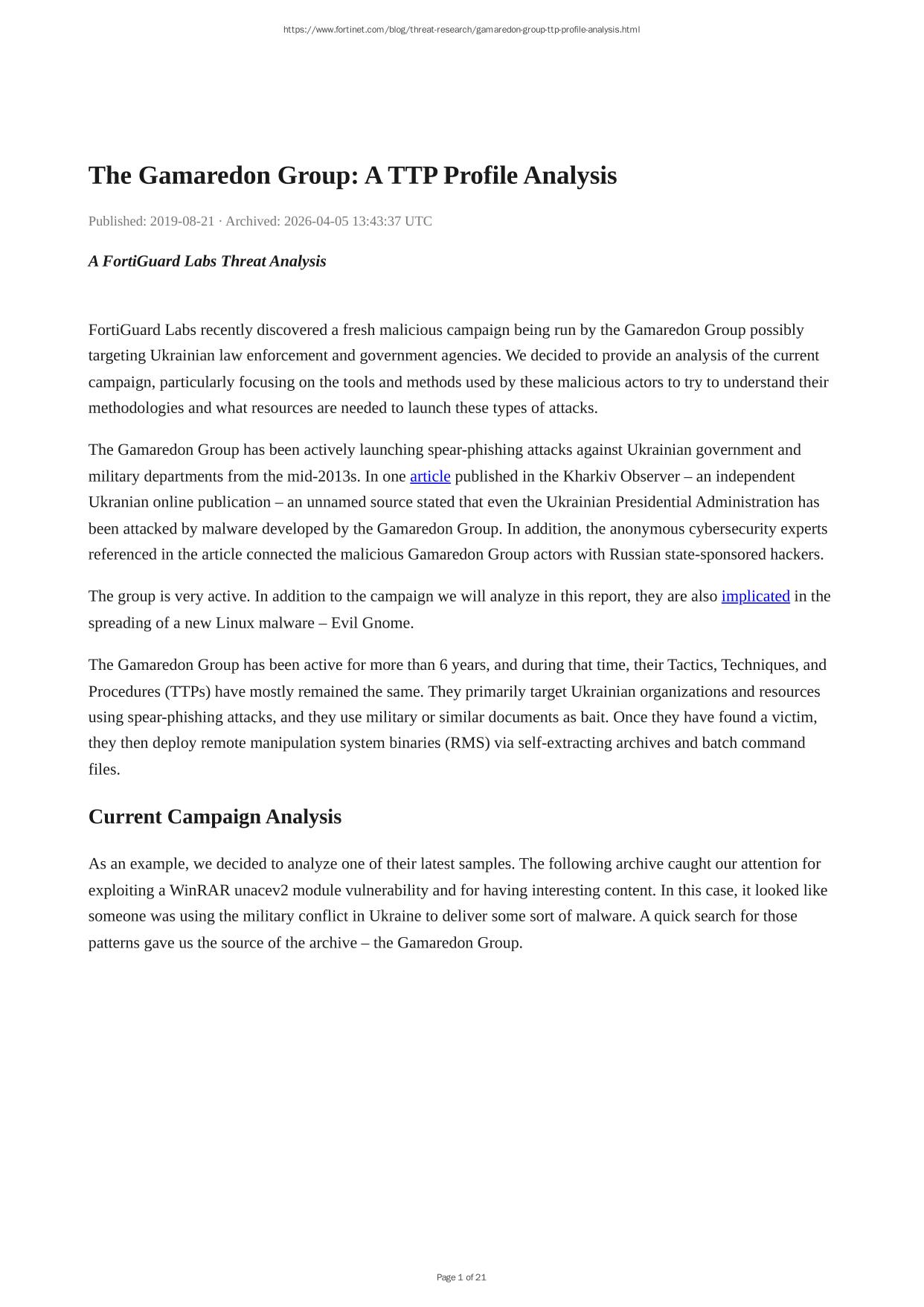 https://www.fortinet.com/blog/threat-research/gamaredon-group-ttp-profile-analysis.html

The Gamaredon Group: A TTP Profile Analysis

Published: 2019-08-21 · Archived: 2026-04-05 13:43:37 UTC

A FortiGuard Labs Threat Analysis

FortiGuard Labs recently discovered a fresh malicious campaign being run by the Gamaredon Group possibly targeting Ukrainian law enforcement and government agencies. We decided to provide an analysis of the current campaign, particularly focusing on the tools and methods used by these malicious actors to try to understand their methodologies and what resources are needed to launch these types of attacks.

The Gamaredon Group has been actively launching spear-phishing attacks against Ukrainian government and military departments from the mid-2013s. In one article published in the Kharkiv Observer – an independent Ukranian online publication – an unnamed source stated that even the Ukrainian Presidential Administration has been attacked by malware developed by the Gamaredon Group. In addition, the anonymous cybersecurity experts referenced in the article connected the malicious Gamaredon Group actors with Russian state-sponsored hackers.

The group is very active. In addition to the campaign we will analyze in this report, they are also implicated in the spreading of a new Linux malware – Evil Gnome.

The Gamaredon Group has been active for more than 6 years, and during that time, their Tactics, Techniques, and Procedures (TTPs) have mostly remained the same. They primarily target Ukrainian organizations and resources using spear-phishing attacks, and they use military or similar documents as bait. Once they have found a victim, they then deploy remote manipulation system binaries (RMS) via self-extracting archives and batch command files.

Current Campaign Analysis

As an example, we decided to analyze one of their latest samples. The following archive caught our attention for exploiting a WinRAR unacev2 module vulnerability and for having interesting content. In this case, it looked like someone was using the military conflict in Ukraine to deliver some sort of malware. A quick search for those patterns gave us the source of the archive – the Gamaredon Group.

Page 1 of 21